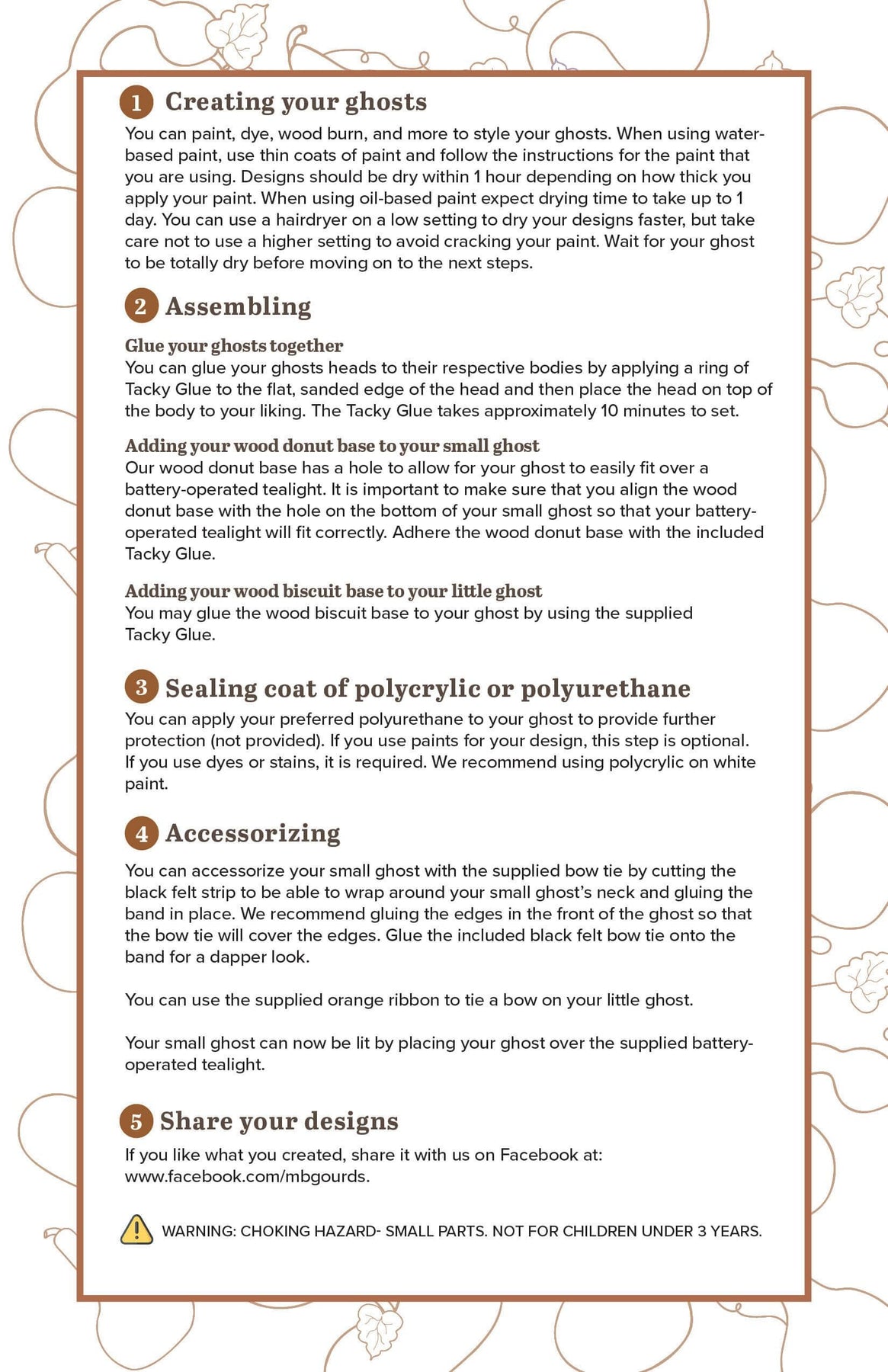 1 Creating your ghosts

You can paint, dye, wood burn, and more to style your ghosts. When using water-based paint, use thin coats of paint and follow the instructions for the paint that you are using. Designs should be dry within 1 hour depending on how thick you apply your paint. When using oil-based paint expect drying time to take up to 1 day. You can use a hairdryer on a low setting to dry your designs faster, but take care not to use a higher setting to avoid cracking your paint. Wait for your ghost to be totally dry before moving on to the next steps.

2 Assembling

Glue your ghosts together
You can glue your ghosts heads to their respective bodies by applying a ring of Tacky Glue to the flat, sanded edge of the head and then place the head on top of the body to your liking. The Tacky Glue takes approximately 10 minutes to set.

Adding your wood donut base to your small ghost
Our wood donut base has a hole to allow for your ghost to easily fit over a battery-operated tealight. It is important to make sure that you align the wood donut base with the hole on the bottom of your small ghost so that your battery-operated tealight will fit correctly. Adhere the wood donut base with the included Tacky Glue.

Adding your wood biscuit base to your little ghost
You may glue the wood biscuit base to your ghost by using the supplied Tacky Glue.

3 Sealing coat of polycrylic or polyurethane

You can apply your preferred polyurethane to your ghost to provide further protection (not provided). If you use paints for your design, this step is optional. If you use dyes or stains, it is required. We recommend using polycrylic on white paint.

4 Accessorizing

You can accessorize your small ghost with the supplied bow tie by cutting the black felt strip to be able to wrap around your small ghost's neck and gluing the band in place. We recommend gluing the edges in the front of the ghost so that the bow tie will cover the edges. Glue the included black felt bow tie onto the band for a dapper look.

You can use the supplied orange ribbon to tie a bow on your little ghost.

Your small ghost can now be lit by placing your ghost over the supplied battery-operated tealight.

5 Share your designs

If you like what you created, share it with us on Facebook at: www.facebook.com/mbgourds.

WARNING: CHOKING HAZARD- SMALL PARTS. NOT FOR CHILDREN UNDER 3 YEARS.